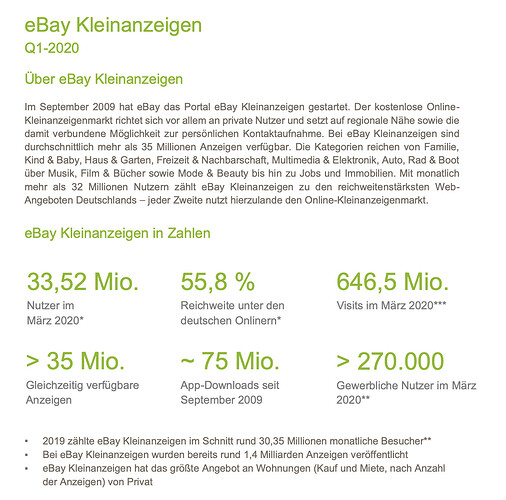 eBay Kleinanzeigen
Q1-2020

Über eBay Kleinanzeigen

Im September 2009 hat eBay das Portal eBay Kleinanzeigen gestartet. Der kostenlose Online-Kleinanzeigenmarkt richtet sich vor allem an private Nutzer und setzt auf regionale Nähe sowie die damit verbundene Möglichkeit zur persönlichen Kontaktaufnahme. Bei eBay Kleinanzeigen sind durchschnittlich mehr als 35 Millionen Anzeigen verfügbar. Die Kategorien reichen von Familie, Kind & Baby, Haus & Garten, Freizeit & Nachbarschaft, Multimedia & Elektronik, Auto, Rad & Boot über Musik, Film & Bücher sowie Mode & Beauty bis hin zu Jobs und Immobilien. Mit monatlich mehr als 32 Millionen Nutzern zählt eBay Kleinanzeigen zu den reichweitenstärksten Web-Angeboten Deutschlands – jeder Zweite nutzt hierzulande den Online-Kleinanzeigenmarkt.

eBay Kleinanzeigen in Zahlen

33,52 Mio.
Nutzer im
März 2020*

55,8 %
Reichweite unter den deutschen Onlinern*

646,5 Mio.
Visits im März 2020***

> 35 Mio.
Gleichzeitig verfügbare Anzeigen

~ 75 Mio.
App-Downloads seit September 2009

> 270.000
Gewerbliche Nutzer im März 2020**

• 2019 zählte eBay Kleinanzeigen im Schnitt rund 30,35 Millionen monatliche Besucher**
• Bei eBay Kleinanzeigen wurden bereits rund 1,4 Milliarden Anzeigen veröffentlicht
• eBay Kleinanzeigen hat das größte Angebot an Wohnungen (Kauf und Miete, nach Anzahl der Anzeigen) von Privat